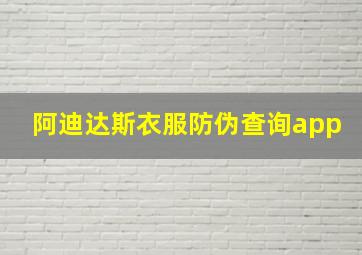 阿迪达斯衣服防伪查询app